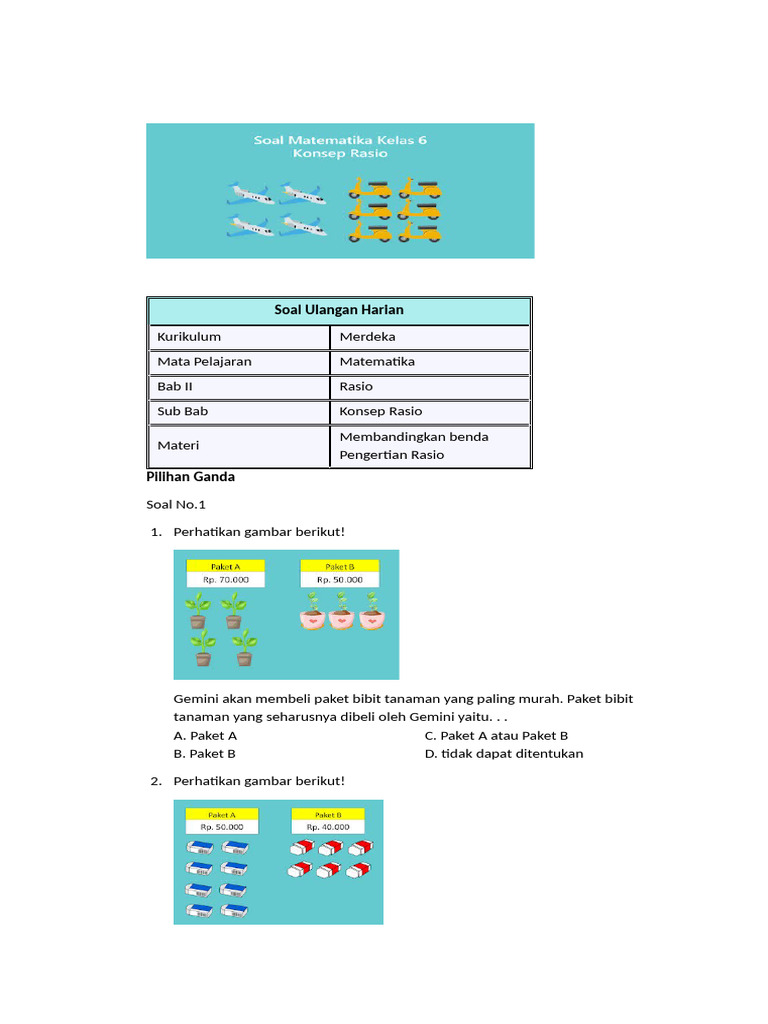 Soal Matematika Kelas 6
Konsep Rasio

| Soal Ulangan Harian | |
|---|---|
| Kurikulum | Merdeka |
| Mata Pelajaran | Matematika |
| Bab II | Rasio |
| Sub Bab | Konsep Rasio |
| Materi | Membandingkan benda Pengertian Rasio |

Pilihan Ganda

Soal No.1

1. Perhatikan gambar berikut!

Paket A
Rp. 70.000

Paket B
Rp. 50.000

Gemini akan membeli paket bibit tanaman yang paling murah. Paket bibit tanaman yang seharusnya dibeli oleh Gemini yaitu. . .

A. Paket A
B. Paket B
C. Paket A atau Paket B
D. tidak dapat ditentukan

2. Perhatikan gambar berikut!

Paket A
Rp. 50.000

Paket B
Rp. 40.000